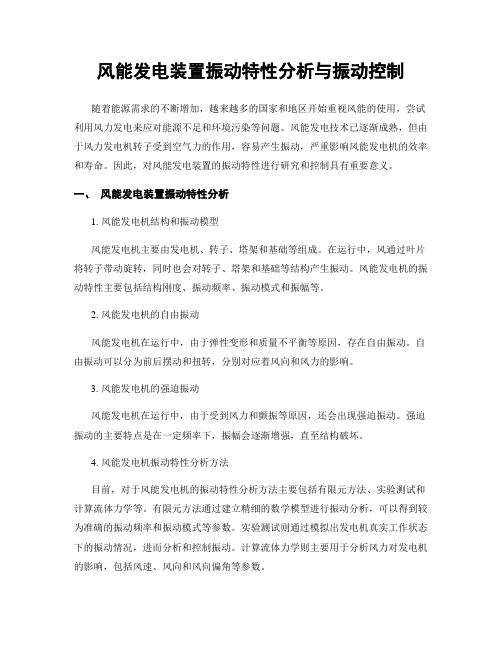 风能发电装置振动特性分析与振动控制

随着能源需求的不断增加，越来越多的国家和地区开始重视风能的使用，尝试利用风力发电来应对能源不足和环境污染等问题。风能发电技术已逐渐成熟，但由于风力发电机转子受到空气力的作用，容易产生振动，严重影响风能发电机的效率和寿命。因此，对风能发电装置的振动特性进行研究和控制具有重要意义。

一、 风能发电装置振动特性分析

1. 风能发电机结构和振动模型

风能发电机主要由发电机、转子、塔架和基础等组成。在运行中，风通过叶片将转子带动旋转，同时也会对转子、塔架和基础等结构产生振动。风能发电机的振动特性主要包括结构刚度、振动频率、振动模式和振幅等。

2. 风能发电机的自由振动

风能发电机在运行中，由于弹性变形和质量不平衡等原因，存在自由振动。自由振动可以分为前后摆动和扭转，分别对应着风向和风力的影响。

3. 风能发电机的强迫振动

风能发电机在运行中，由于受到风力和颤振等原因，还会出现强迫振动。强迫振动的主要特点是在一定频率下，振幅会逐渐增强，直至结构破坏。

4. 风能发电机振动特性分析方法

目前，对于风能发电机的振动特性分析方法主要包括有限元方法、实验测试和计算流体力学等。有限元方法通过建立精细的数学模型进行振动分析，可以得到较为准确的振动频率和振动模式等参数。实验测试则通过模拟出发电机真实工作状态下的振动情况，进而分析和控制振动。计算流体力学则主要用于分析风力对发电机的影响，包括风速、风向和风向偏角等参数。